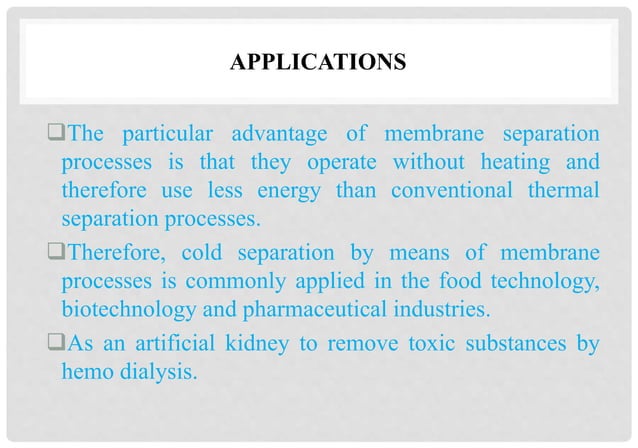 APPLICATIONS

❑The particular advantage of membrane separation processes is that they operate without heating and therefore use less energy than conventional thermal separation processes.

❑Therefore, cold separation by means of membrane processes is commonly applied in the food technology, biotechnology and pharmaceutical industries.

❑As an artificial kidney to remove toxic substances by hemo dialysis.